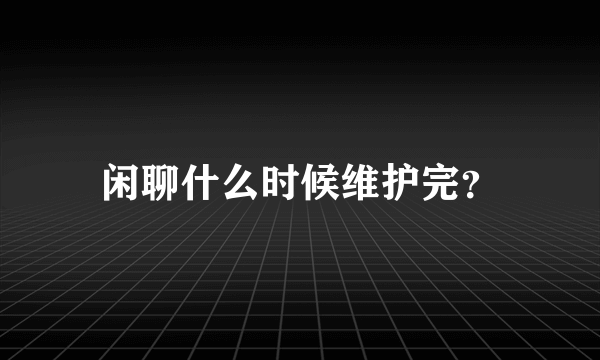 闲聊什么时候维护完?